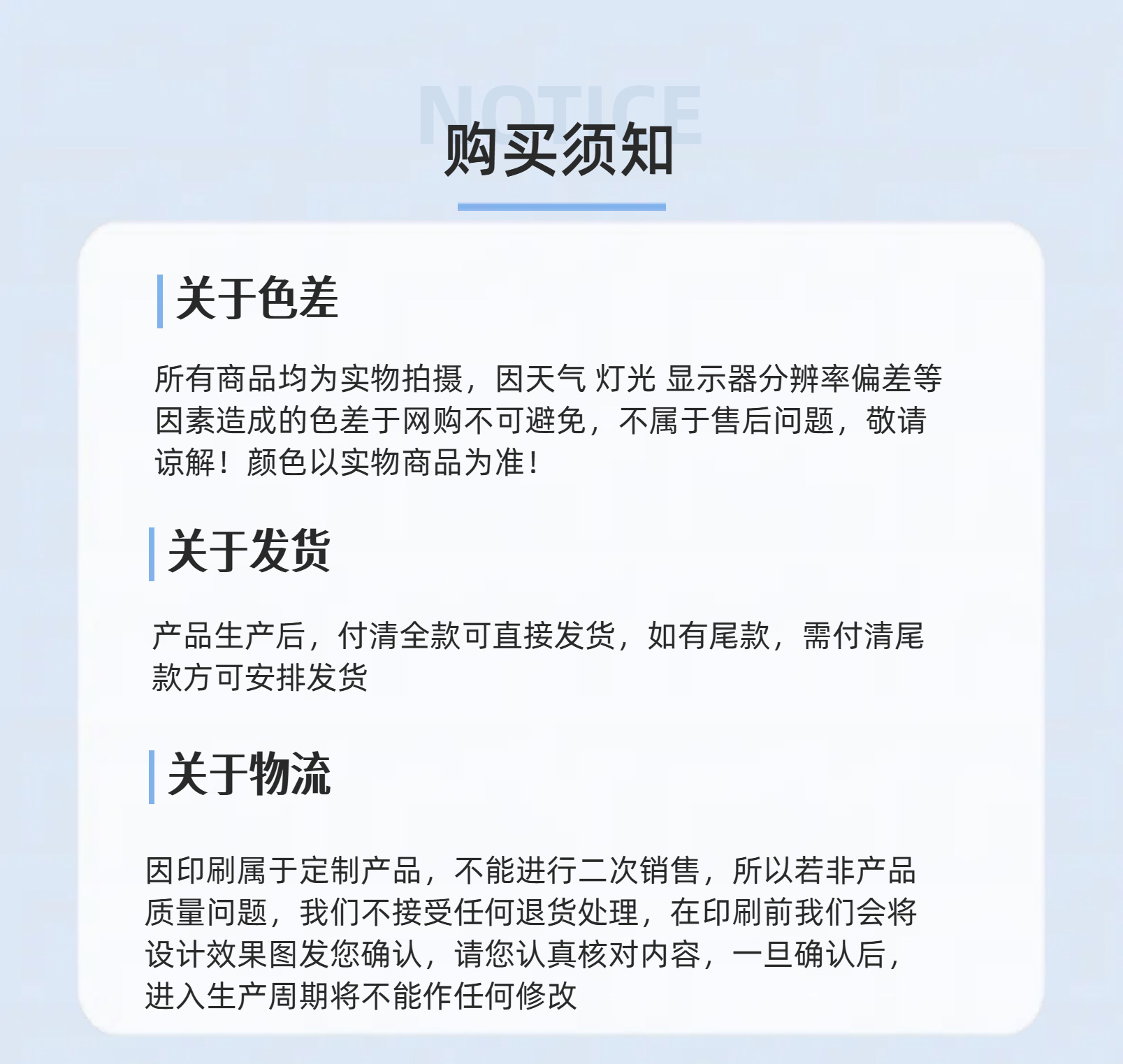 NOTICE

购买须知

关于色差

所有商品均为实物拍摄，因天气 灯光 显示器分辨率偏差等因素造成的色差于网购不可避免，不属于售后问题，敬请谅解！颜色以实物商品为准！

关于发货

产品生产后，付清全款可直接发货，如有尾款，需付清尾款方可安排发货

关于物流

因印刷属于定制产品，不能进行二次销售，所以若非产品质量问题，我们不接受任何退货处理，在印刷前我们会将设计效果图发您确认，请您认真核对内容，一旦确认后，进入生产周期将不能作任何修改